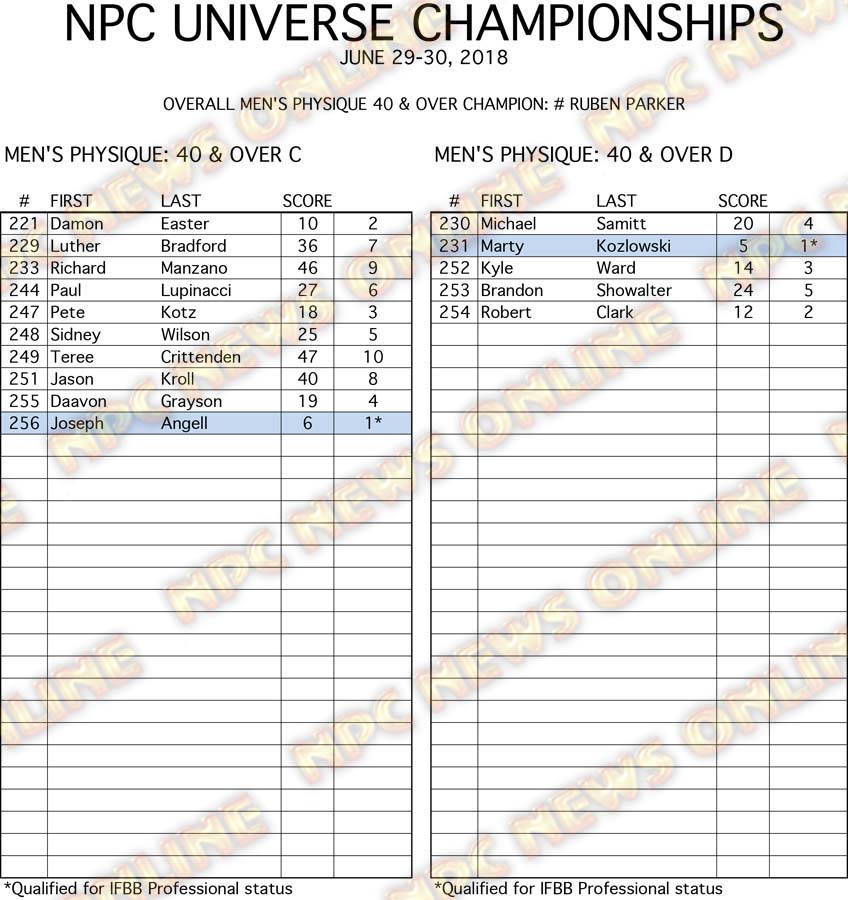 NPC UNIVERSE CHAMPIONSHIPS
JUNE 29-30, 2018

OVERALL MEN'S PHYSIQUE 40 & OVER CHAMPION: # RUBEN PARKER

MEN'S PHYSIQUE: 40 & OVER C

| # | FIRST | LAST | SCORE | |
|---|---|---|---|---|
| 221 | Damon | Easter | 10 | 2 |
| 229 | Luther | Bradford | 36 | 7 |
| 233 | Richard | Manzano | 46 | 9 |
| 244 | Paul | Lupinacci | 27 | 6 |
| 247 | Pete | Kotz | 18 | 3 |
| 248 | Sidney | Wilson | 25 | 5 |
| 249 | Teree | Crittenden | 47 | 10 |
| 251 | Jason | Kroll | 40 | 8 |
| 255 | Daavon | Grayson | 19 | 4 |
| 256 | Joseph | Angell | 6 | 1* |

*Qualified for IFBB Professional status

MEN'S PHYSIQUE: 40 & OVER D

| # | FIRST | LAST | SCORE | |
|---|---|---|---|---|
| 230 | Michael | Samitt | 20 | 4 |
| 231 | Marty | Kozlowski | 5 | 1* |
| 252 | Kyle | Ward | 14 | 3 |
| 253 | Brandon | Showalter | 24 | 5 |
| 254 | Robert | Clark | 12 | 2 |

*Qualified for IFBB Professional status

NPC NEWS ONLINE